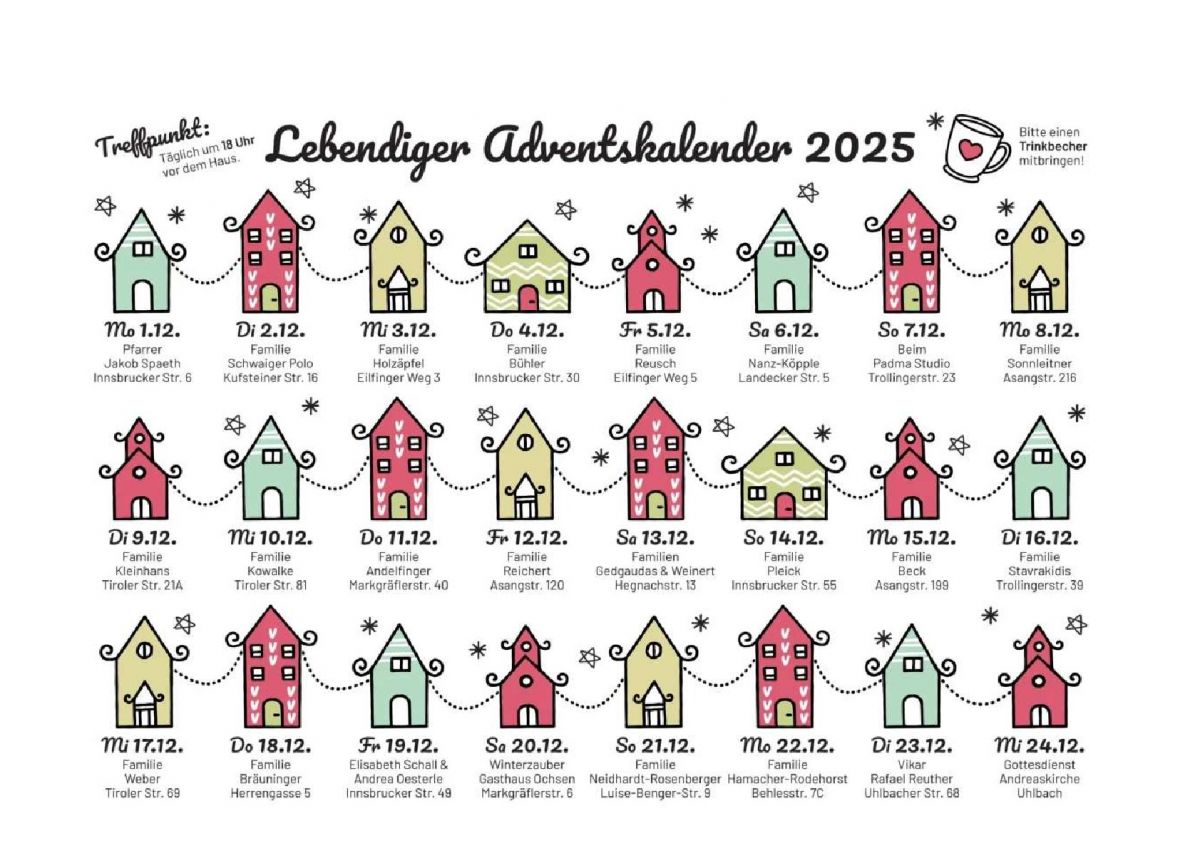 Treffpunkt: Täglich um 18 Uhr vor dem Haus.

Lebendiger Adventskalender 2025

Bitte einen Trinkbecher mitbringen!

Mo 1.12.
Pfarrer
Jakob Spaeth
Innsbrucker Str. 6

Di 2.12.
Familie
Schwaiger Polo
Kufsteiner Str. 16

Mi 3.12.
Familie
Holzäpfel
Eilfinger Weg 3

Do 4.12.
Familie
Bühler
Innsbrucker Str. 30

Fr 5.12.
Familie
Reusch
Eilfinger Weg 5

Sa 6.12.
Familie
Nanz-Köpple
Landecker Str. 5

So 7.12.
Beim
Padma Studio
Trollingerstr. 23

Mo 8.12.
Familie
Sonnleitner
Asangstr. 216

Di 9.12.
Familie
Kleinhans
Tiroler Str. 21A

Mi 10.12.
Familie
Kowalke
Tiroler Str. 81

Do 11.12.
Familie
Andelfinger
Markgräflerstr. 40

Fr 12.12.
Familie
Reichert
Asangstr. 120

Sa 13.12.
Familien
Gedgaudas & Weinert
Hegnachstr. 13

So 14.12.
Familie
Pleick
Innsbrucker Str. 55

Mo 15.12.
Familie
Beck
Asangstr. 199

Di 16.12.
Familie
Stavrakidis
Trollingerstr. 39

Mi 17.12.
Familie
Weber
Tiroler Str. 69

Do 18.12.
Familie
Bräuninger
Herrengasse 5

Fr 19.12.
Elisabeth Schall &
Andrea Oesterle
Innsbrucker Str. 49

Sa 20.12.
Winterzauber
Gasthaus Ochsen
Markgräflerstr. 6

So 21.12.
Familie
Neidhardt-Rosenberger
Luise-Benger-Str. 9

Mo 22.12.
Familie
Hamacher-Rodehorst
Behlesstr. 7C

Di 23.12.
Vikar
Rafael Reuther
Uhlbacher Str. 68

Mi 24.12.
Gottesdienst
Andreaskirche
Uhlbach